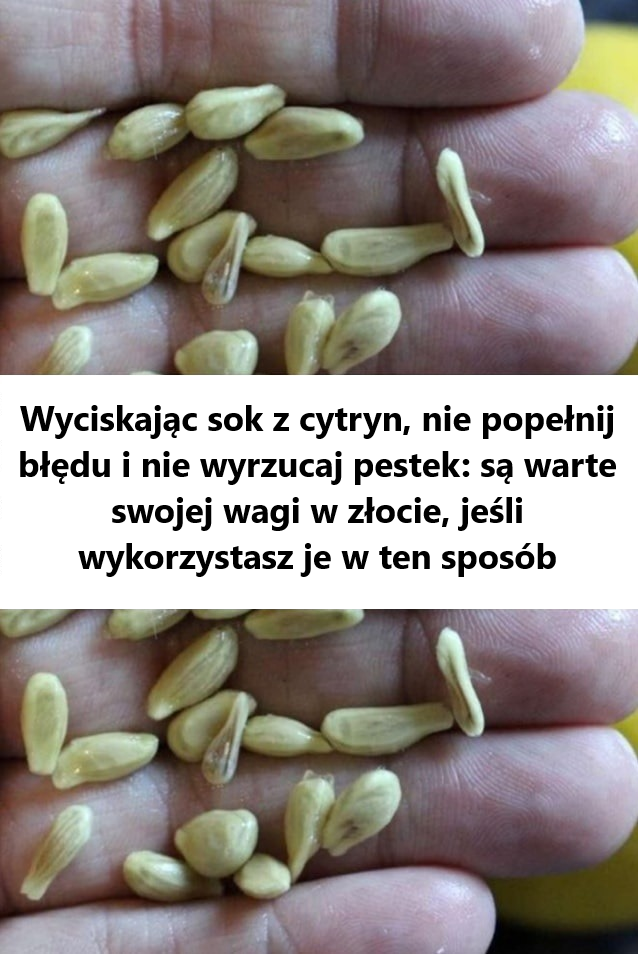 Wyciskając sok z cytryn, nie popełnij błędu i nie wyrzucaj pestek: są warte swojej wagi w złocie, jeśli wykorzystasz je w ten sposób